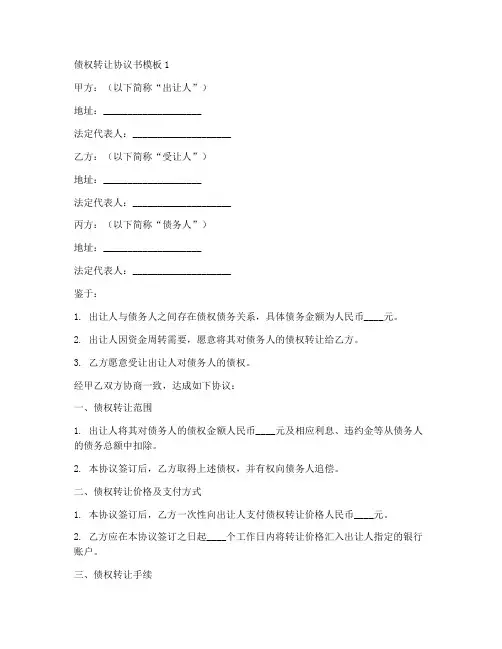 债权转让协议书模板 1

甲方：（以下简称“出让人”）

地址：____________________

法定代表人：____________________

乙方：（以下简称“受让人”）

地址：____________________

法定代表人：____________________

丙方：（以下简称“债务人”）

地址：____________________

法定代表人：____________________

鉴于：

1. 出让人与债务人之间存在债权债务关系，具体债务金额为人民币____元。

2. 出让人因资金周转需要，愿意将其对债务人的债权转让给乙方。

3. 乙方愿意受让出让人对债务人的债权。

经甲乙双方协商一致，达成如下协议：

一、债权转让范围

1. 出让人将其对债务人的债权金额人民币____元及相应利息、违约金等从债务人的债务总额中扣除。

2. 本协议签订后，乙方取得上述债权，并有权向债务人追偿。

二、债权转让价格及支付方式

1. 本协议签订后，乙方一次性向出让人支付债权转让价格人民币____元。

2. 乙方应在本协议签订之日起____个工作日内将转让价格汇入出让人指定的银行账户。

三、债权转让手续